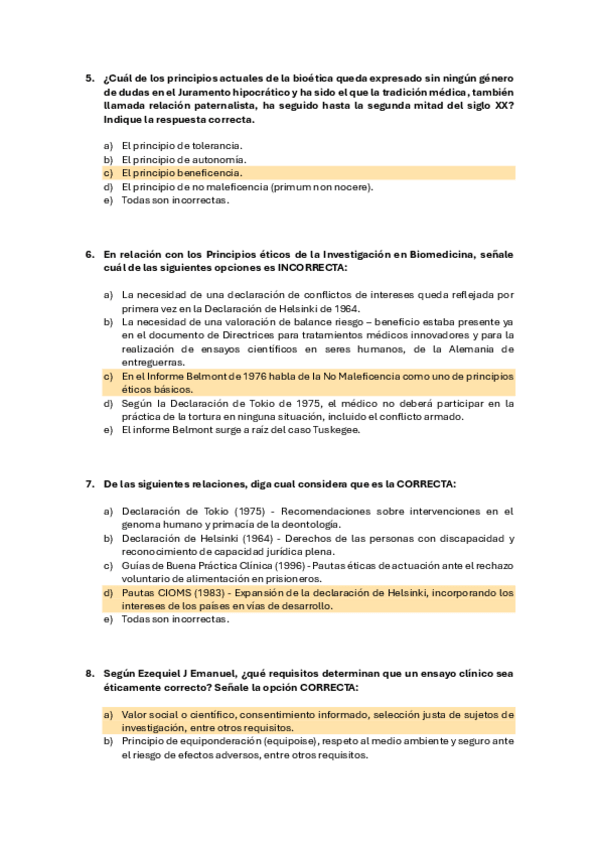 5. ¿Cuál de los principios actuales de la bioética queda expresado sin ningún género de dudas en el Juramento hipocrático y ha sido el que la tradición médica, también llamada relación paternalista, ha seguido hasta la segunda mitad del siglo XX? Indique la respuesta correcta.

a) El principio de tolerancia.
b) El principio de autonomía.
c) El principio beneficencia.
d) El principio de no maleficencia (primum non nocere).
e) Todas son incorrectas.

6. En relación con los Principios éticos de la Investigación en Biomedicina, señale cuál de las siguientes opciones es INCORRECTA:

a) La necesidad de una declaración de conflictos de intereses queda reflejada por primera vez en la Declaración de Helsinki de 1964.
b) La necesidad de una valoración de balance riesgo – beneficio estaba presente ya en el documento de Directrices para tratamientos médicos innovadores y para la realización de ensayos científicos en seres humanos, de la Alemania de entreguerras.
c) En el Informe Belmont de 1976 habla de la No Maleficencia como uno de principios éticos básicos.
d) Según la Declaración de Tokio de 1975, el médico no deberá participar en la práctica de la tortura en ninguna situación, incluido el conflicto armado.
e) El informe Belmont surge a raíz del caso Tuskegee.

7. De las siguientes relaciones, diga cual considera que es la CORRECTA:

a) Declaración de Tokio (1975) - Recomendaciones sobre intervenciones en el genoma humano y primacía de la deontología.
b) Declaración de Helsinki (1964) - Derechos de las personas con discapacidad y reconocimiento de capacidad jurídica plena.
c) Guías de Buena Práctica Clínica (1996) - Pautas éticas de actuación ante el rechazo voluntario de alimentación en prisioneros.
d) Pautas CIOMS (1983) - Expansión de la declaración de Helsinki, incorporando los intereses de los países en vías de desarrollo.
e) Todas son incorrectas.

8. Según Ezequiel J Emanuel, ¿qué requisitos determinan que un ensayo clínico sea éticamente correcto? Señale la opción CORRECTA:

a) Valor social o científico, consentimiento informado, selección justa de sujetos de investigación, entre otros requisitos.
b) Principio de equiponderación (equipoise), respeto al medio ambiente y seguro ante el riesgo de efectos adversos, entre otros requisitos.